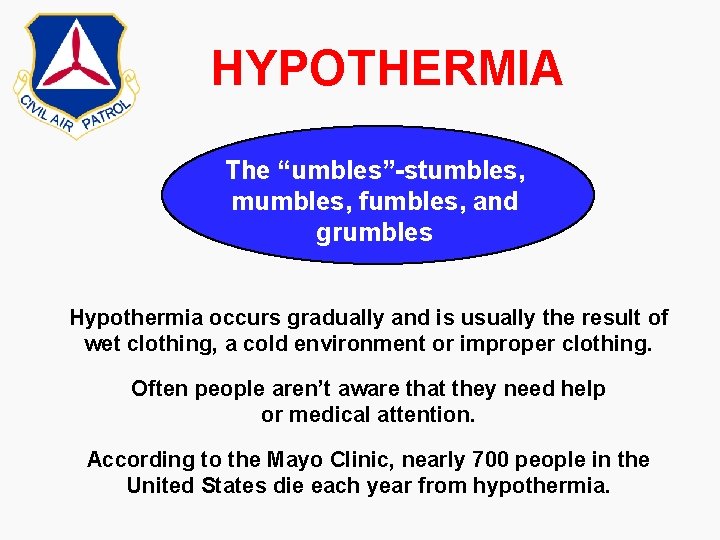 CIVIL AIR PATROL

HYPOTHERMIA

The “umbles”-stumbles, mumbles, fumbles, and grumbles

Hypothermia occurs gradually and is usually the result of wet clothing, a cold environment or improper clothing.

Often people aren’t aware that they need help or medical attention.

According to the Mayo Clinic, nearly 700 people in the United States die each year from hypothermia.